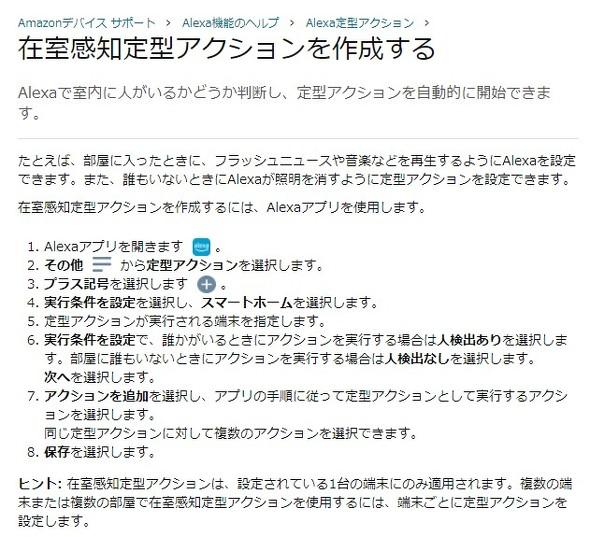 Amazonデバイス サポート › Alexa機能のヘルプ › Alexa定型アクション ›

在室感知定型アクションを作成する

Alexaで室内に人がいるかどうか判断し、定型アクションを自動的に開始できます。

たとえば、部屋に入ったときに、フラッシュニュースや音楽などを再生するようにAlexaを設定できます。また、誰もいないときにAlexaが照明を消すように定型アクションを設定できます。

在室感知定型アクションを作成するには、Alexaアプリを使用します。

1. Alexaアプリを開きます alexa 。
2. その他 から定型アクションを選択します。
3. プラス記号を選択します 。
4. 実行条件を設定を選択し、スマートホームを選択します。
5. 定型アクションが実行される端末を指定します。
6. 実行条件を設定で、誰かがいるときにアクションを実行する場合は人検出ありを選択します。部屋に誰もいないときにアクションを実行する場合は人検出なしを選択します。
次へを選択します。
7. アクションを追加を選択し、アプリの手順に従って定型アクションとして実行するアクションを選択します。
同じ定型アクションに対して複数のアクションを選択できます。
8. 保存を選択します。

ヒント: 在室感知定型アクションは、設定されている1台の端末にのみ適用されます。複数の端末または複数の部屋で在室感知定型アクションを使用するには、端末ごとに定型アクションを設定します。